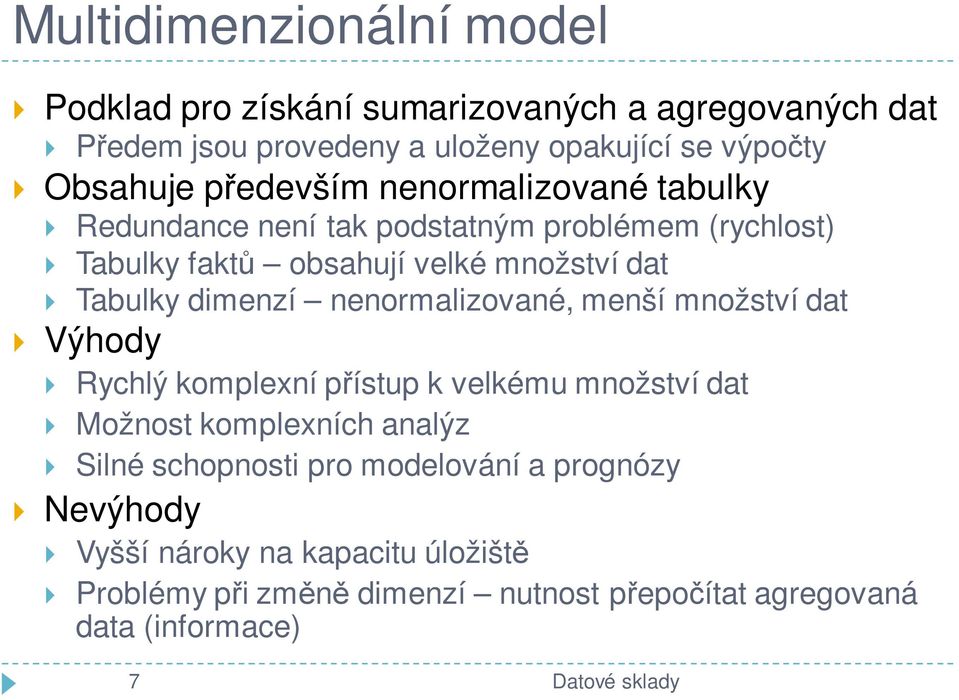 Multidimenzionální model

Podklad pro získání sumarizovaných a agregovaných dat
Předem jsou provedeny a uloženy opakující se výpočty
Obsahuje především nenormalizované tabulky
Redundance není tak podstatným problémem (rychlost)
Tabulky faktů – obsahují velké množství dat
Tabulky dimenzí – nenormalizované, menší množství dat
Výhody
Rychlý komplexní přístup k velkému množství dat
Možnost komplexních analýz
Silné schopnosti pro modelování a prognózy
Nevýhody
Vyšší nároky na kapacitu úložiště
Problémy při změně dimenzí – nutnost přepočítat agregovaná data (informace)

7

Datové sklady